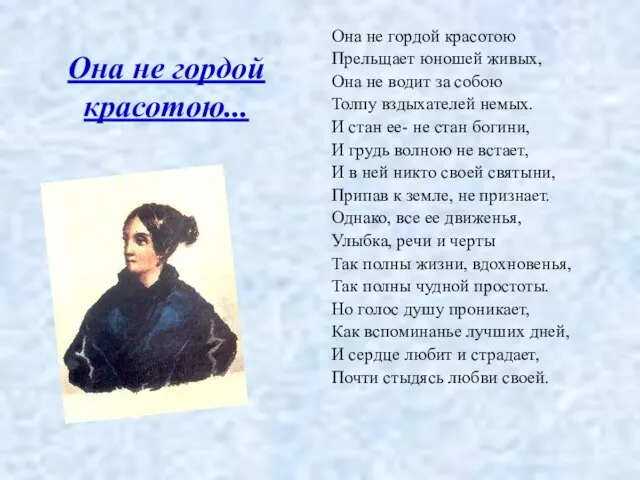 Она не гордой красотою...

Она не гордой красотою
Прельщает юношей живых,
Она не водит за собою
Толпу вздыхателей немых.
И стан ее- не стан богини,
И грудь волною не встает,
И в ней никто своей святыни,
Припав к земле, не признает.
Однако, все ее движенья,
Улыбка, речи и черты
Так полны жизни, вдохновенья,
Так полны чудной простоты.
Но голос душу проникает,
Как вспоминанье лучших дней,
И сердце любит и страдает,
Почти стыдясь любви своей.